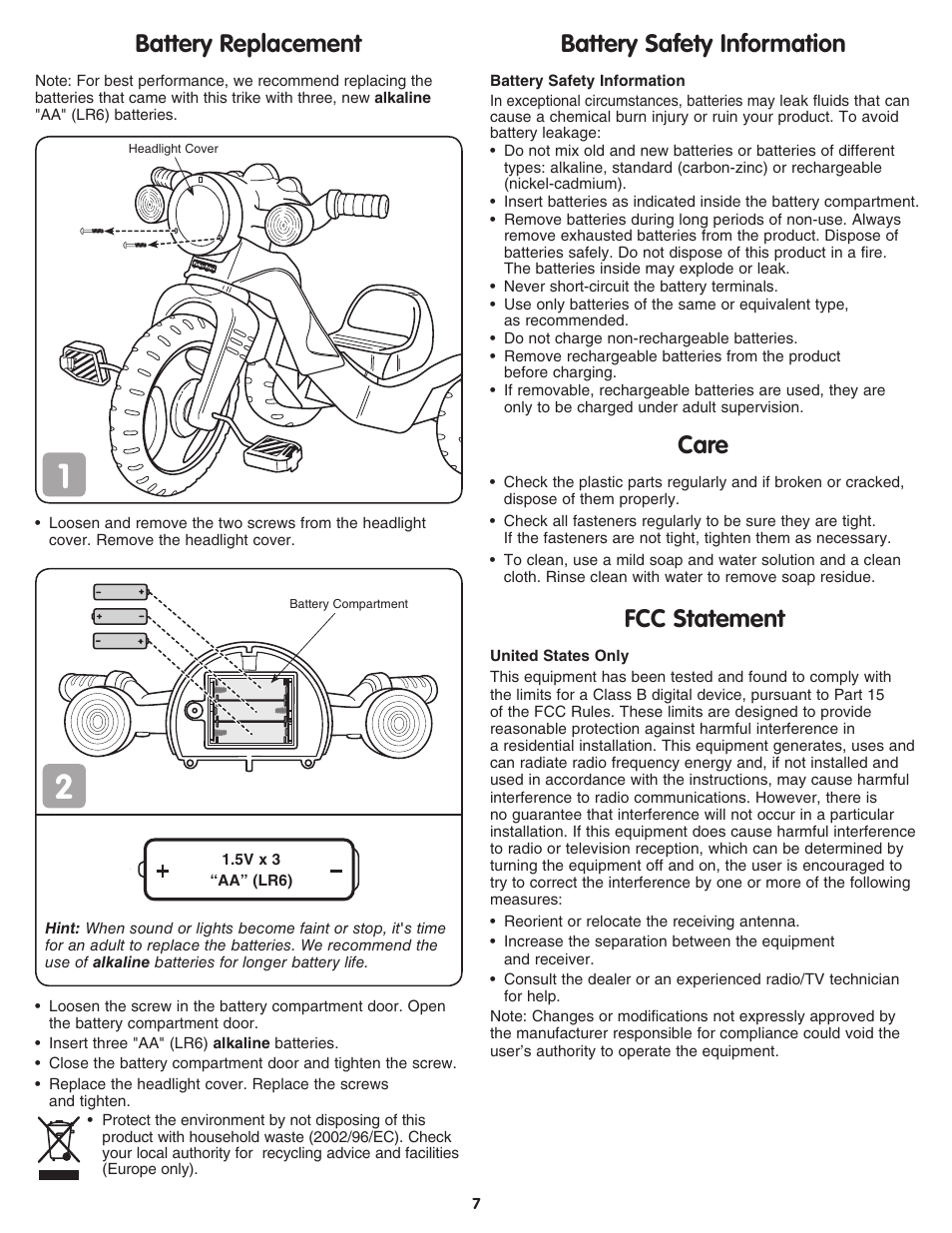 Battery Replacement

Note: For best performance, we recommend replacing the batteries that came with this trike with three, new alkaline "AA" (LR6) batteries.

Headlight Cover

1

• Loosen and remove the two screws from the headlight cover. Remove the headlight cover.

Battery Compartment

2

1.5V x 3
"AA" (LR6)

Hint: When sound or lights become faint or stop, it's time for an adult to replace the batteries. We recommend the use of alkaline batteries for longer battery life.

• Loosen the screw in the battery compartment door. Open the battery compartment door.
• Insert three "AA" (LR6) alkaline batteries.
• Close the battery compartment door and tighten the screw.
• Replace the headlight cover. Replace the screws and tighten.
• Protect the environment by not disposing of this product with household waste (2002/96/EC). Check your local authority for recycling advice and facilities (Europe only).

Battery Safety Information

Battery Safety Information
In exceptional circumstances, batteries may leak fluids that can cause a chemical burn injury or ruin your product. To avoid battery leakage:
• Do not mix old and new batteries or batteries of different types: alkaline, standard (carbon-zinc) or rechargeable (nickel-cadmium).
• Insert batteries as indicated inside the battery compartment.
• Remove batteries during long periods of non-use. Always remove exhausted batteries from the product. Dispose of batteries safely. Do not dispose of this product in a fire. The batteries inside may explode or leak.
• Never short-circuit the battery terminals.
• Use only batteries of the same or equivalent type, as recommended.
• Do not charge non-rechargeable batteries.
• Remove rechargeable batteries from the product before charging.
• If removable, rechargeable batteries are used, they are only to be charged under adult supervision.

Care

• Check the plastic parts regularly and if broken or cracked, dispose of them properly.
• Check all fasteners regularly to be sure they are tight. If the fasteners are not tight, tighten them as necessary.
• To clean, use a mild soap and water solution and a clean cloth. Rinse clean with water to remove soap residue.

FCC Statement

United States Only
This equipment has been tested and found to comply with the limits for a Class B digital device, pursuant to Part 15 of the FCC Rules. These limits are designed to provide reasonable protection against harmful interference in a residential installation. This equipment generates, uses and can radiate radio frequency energy and, if not installed and used in accordance with the instructions, may cause harmful interference to radio communications. However, there is no guarantee that interference will not occur in a particular installation. If this equipment does cause harmful interference to radio or television reception, which can be determined by turning the equipment off and on, the user is encouraged to try to correct the interference by one or more of the following measures:
• Reorient or relocate the receiving antenna.
• Increase the separation between the equipment and receiver.
• Consult the dealer or an experienced radio/TV technician for help.
Note: Changes or modifications not expressly approved by the manufacturer responsible for compliance could void the user's authority to operate the equipment.

7